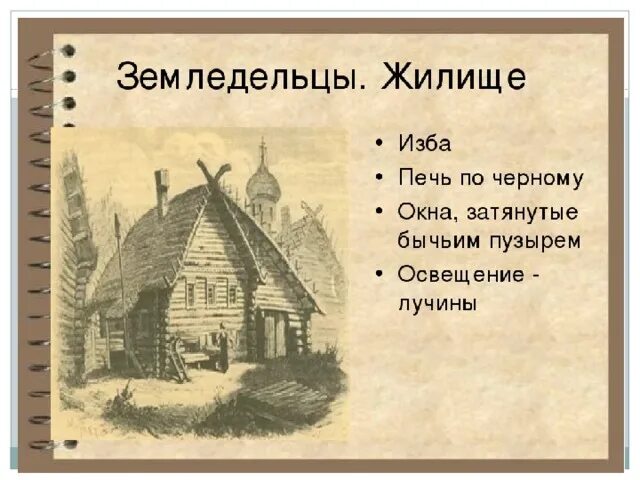 Земледельцы. Жилище

• Изба
• Печь по черному
• Окна, затянутые бычьим пузырем
• Освещение - лучины